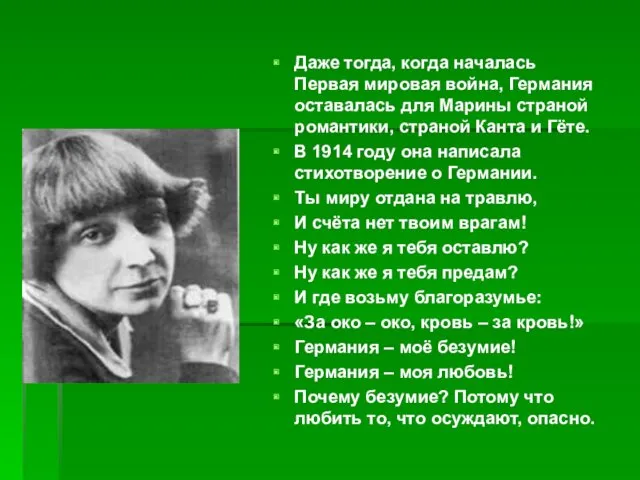 Даже тогда, когда началась Первая мировая война, Германия оставалась для Марины страной романтики, страной Канта и Гёте.

В 1914 году она написала стихотворение о Германии.

Ты миру отдана на травлю,

И счёта нет твоим врагам!

Ну как же я тебя оставлю?

Ну как же я тебя предам?

И где возьму благоразумье:

«За око – око, кровь – за кровь!»

Германия – моё безумие!

Германия – моя любовь!

Почему безумие? Потому что любить то, что осуждают, опасно.